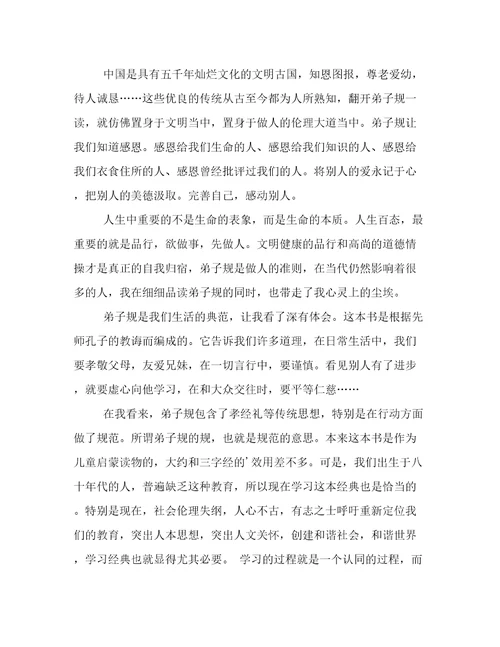 中国是具有五千年灿烂文化的文明古国，知恩图报，尊老爱幼，待人诚恳……这些优良的传统从古至今都为人所熟知，翻开弟子规一读，就仿佛置身于文明当中，置身于做人的伦理大道当中。弟子规让我们知道感恩。感恩给我们生命的人、感恩给我们知识的人、感恩给我们衣食住所的人、感恩曾经批评过我们的人。将别人的爱永记于心，把别人的美德汲取。完善自己，感动别人。

人生中重要的不是生命的表象，而是生命的本质。人生百态，最重要的就是品行，欲做事，先做人。文明健康的品行和高尚的道德情操才是真正的自我归宿，弟子规是做人的准则，在当代仍然影响着很多的人，我在细细品读弟子规的同时，也带走了我心灵上的尘埃。

弟子规是我们生活的典范，让我看了深有体会。这本书是根据先师孔子的教诲而编成的。它告诉我们许多道理，在日常生活中，我们要孝敬父母，友爱兄妹，在一切言行中，要谨慎。看见别人有了进步，就要虚心向他学习，在和大众交往时，要平等仁慈……

在我看来，弟子规包含了孝经礼等传统思想，特别是在行动方面做了规范。所谓弟子规的规，也就是规范的意思。本来这本书是作为儿童启蒙读物的，大约和三字经的'效用差不多。可是，我们出生于八十年代的人，普遍缺乏这种教育，所以现在学习这本经典也是恰当的。特别是现在，社会伦理失纲，人心不古，有志之士呼吁重新定位我们的教育，突出人本思想，突出人文关怀，创建和谐社会，和谐世界，学习经典也就显得尤其必要。 学习的过程就是一个认同的过程，而